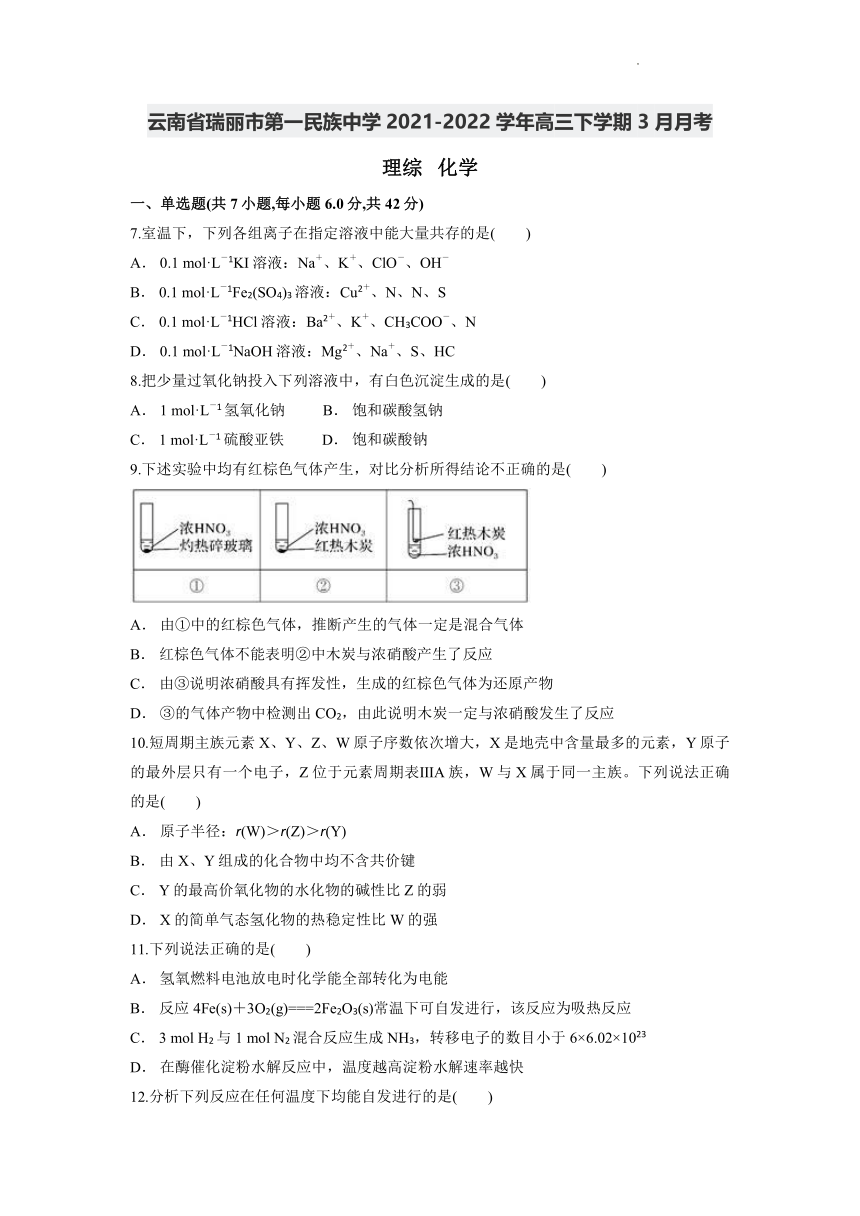 云南省瑞丽市第一民族中学 2021-2022 学年高三下学期 3 月月考

理综 化学

一、单选题(共 7 小题,每小题 6.0 分,共 42 分)

7.室温下，下列各组离子在指定溶液中能大量共存的是(　　)

A. 0.1 mol·L$^{-1}$KI 溶液：Na$^+$、K$^+$、ClO$^-$、OH$^-$

B. 0.1 mol·L$^{-1}$Fe$_2$(SO$_4$)$_3$ 溶液：Cu$^{2+}$、N、N、S

C. 0.1 mol·L$^{-1}$HCl 溶液：Ba$^{2+}$、K$^+$、CH$_3$COO$^-$、N

D. 0.1 mol·L$^{-1}$NaOH 溶液：Mg$^{2+}$、Na$^+$、S、HC

8.把少量过氧化钠投入下列溶液中，有白色沉淀生成的是(　　)

A. 1 mol·L$^{-1}$ 氢氧化钠　　B. 饱和碳酸氢钠

C. 1 mol·L$^{-1}$ 硫酸亚铁　　D. 饱和碳酸钠

9.下述实验中均有红棕色气体产生，对比分析所得结论不正确的是(　　)

| 浓HNO$_3$ 灼热碎玻璃 | 浓HNO$_3$ 红热木炭 | 红热木炭 浓HNO$_3$ |
|---|---|---|
| ① | ② | ③ |

A. 由①中的红棕色气体，推断产生的气体一定是混合气体

B. 红棕色气体不能表明②中木炭与浓硝酸产生了反应

C. 由③说明浓硝酸具有挥发性，生成的红棕色气体为还原产物

D. ③的气体产物中检测出 CO$_2$，由此说明木炭一定与浓硝酸发生了反应

10.短周期主族元素 X、Y、Z、W 原子序数依次增大，X 是地壳中含量最多的元素，Y 原子的最外层只有一个电子，Z 位于元素周期表ⅢA 族，W 与 X 属于同一主族。下列说法正确的是(　　)

A. 原子半径：$r$(W)＞$r$(Z)＞$r$(Y)

B. 由 X、Y 组成的化合物中均不含共价键

C. Y 的最高价氧化物的水化物的碱性比 Z 的弱

D. X 的简单气态氢化物的热稳定性比 W 的强

11.下列说法正确的是(　　)

A. 氢氧燃料电池放电时化学能全部转化为电能

B. 反应 4Fe(s)＋3O$_2$(g)===2Fe$_2$O$_3$(s)常温下可自发进行，该反应为吸热反应

C. 3 mol H$_2$ 与 1 mol N$_2$ 混合反应生成 NH$_3$，转移电子的数目小于 6×6.02×10$^{23}$

D. 在酶催化淀粉水解反应中，温度越高淀粉水解速率越快

12.分析下列反应在任何温度下均能自发进行的是(　　)